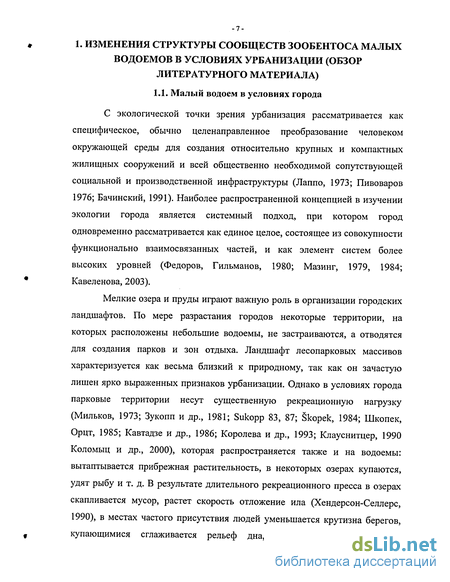 - 7 -

1. ИЗМЕНЕНИЯ СТРУКТУРЫ СООБЩЕСТВ ЗООБЕНТОСА МАЛЫХ ВОДОЕМОВ В УСЛОВИЯХ УРБАНИЗАЦИИ (ОБЗОР ЛИТЕРАТУРНОГО МАТЕРИАЛА)

1.1. Малый водоем в условиях города

С экологической точки зрения урбанизация рассматривается как специфическое, обычно целенаправленное преобразование человеком окружающей среды для создания относительно крупных и компактных жилищных сооружений и всей общественно необходимой сопутствующей социальной и производственной инфраструктуры (Лаппо, 1973; Пивоваров 1976; Бачинский, 1991). Наиболее распространенной концепцией в изучении экологии города является системный подход, при котором город одновременно рассматривается как единое целое, состоящее из совокупности функционально взаимосвязанных частей, и как элемент систем более высоких уровней (Федоров, Гильманов, 1980; Мазинг, 1979, 1984; Кавеленова, 2003).

Мелкие озера и пруды играют важную роль в организации городских ландшафтов. По мере разрастания городов некоторые территории, на которых расположены небольшие водоемы, не застраиваются, а отводятся для создания парков и зон отдыха. Ландшафт лесопарковых массивов характеризуется как весьма близкий к природному, так как он зачастую лишен ярко выраженных признаков урбанизации. Однако в условиях города парковые территории несут существенную рекреационную нагрузку (Мильков, 1973; Зукопп и др., 1981; Sukopp 83, 87; Škopek, 1984; Шкопек, Орцт, 1985; Кавтадзе и др., 1986; Королева и др., 1993; Клауснитцер, 1990 Коломыц и др., 2000), которая распространяется также и на водоемы: вытаптывается прибрежная растительность, в некоторых озерах купаются, удят рыбу и т. д. В результате длительного рекреационного пресса в озерах скапливается мусор, растет скорость отложение ила (Хендерсон-Селлерс, 1990), в местах частого присутствия людей уменьшается крутизна берегов, купающимися сглаживается рельеф дна,

dsLib.net
библиотека диссертаций